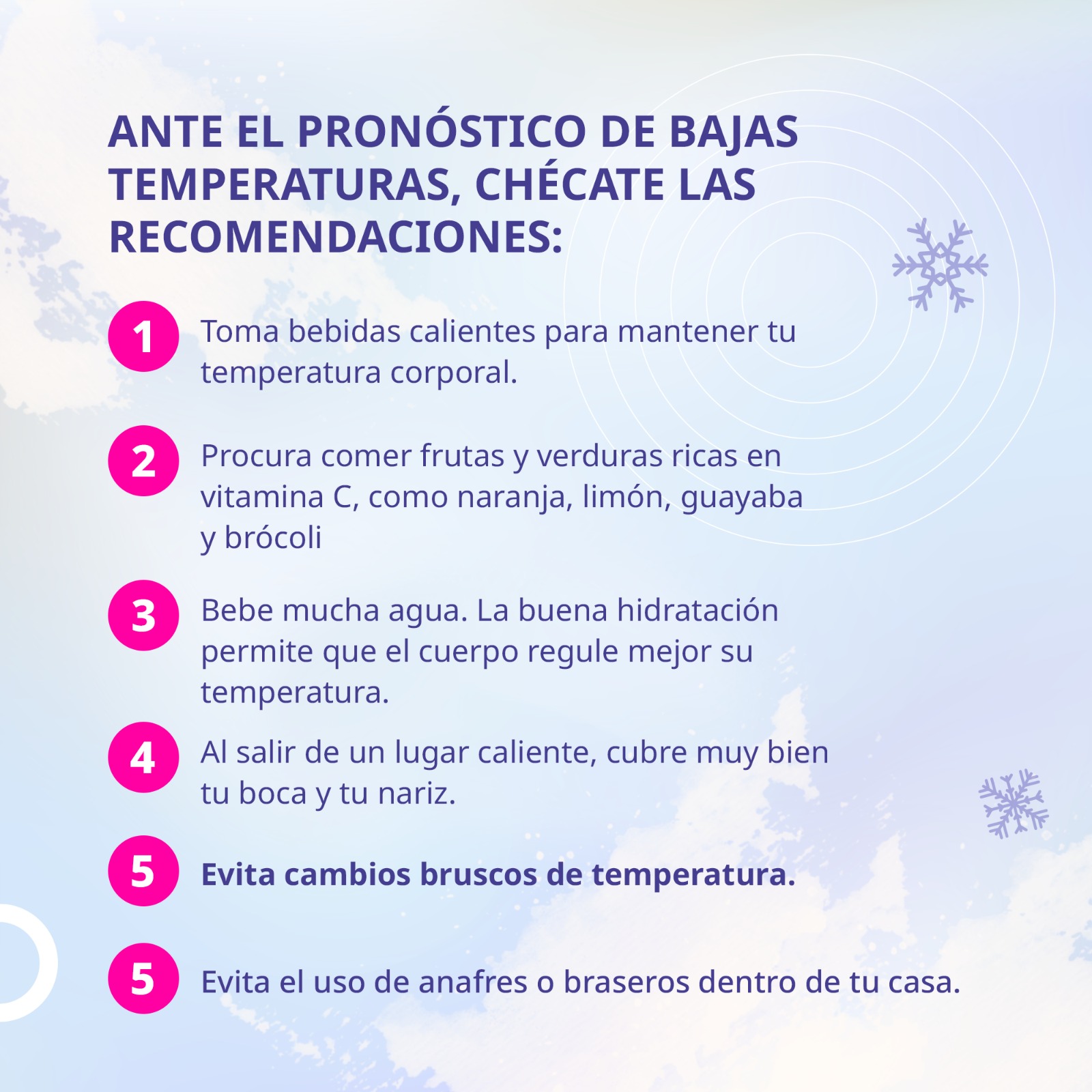 ANTE EL PRONÓSTICO DE BAJAS TEMPERATURAS, CHÉCATE LAS RECOMENDACIONES:

1 Toma bebidas calientes para mantener tu temperatura corporal.

2 Procura comer frutas y verduras ricas en vitamina C, como naranja, limón, guayaba y brócoli

3 Bebe mucha agua. La buena hidratación permite que el cuerpo regule mejor su temperatura.

4 Al salir de un lugar caliente, cubre muy bien tu boca y tu nariz.

5 Evita cambios bruscos de temperatura.

5 Evita el uso de anafres o braseros dentro de tu casa.